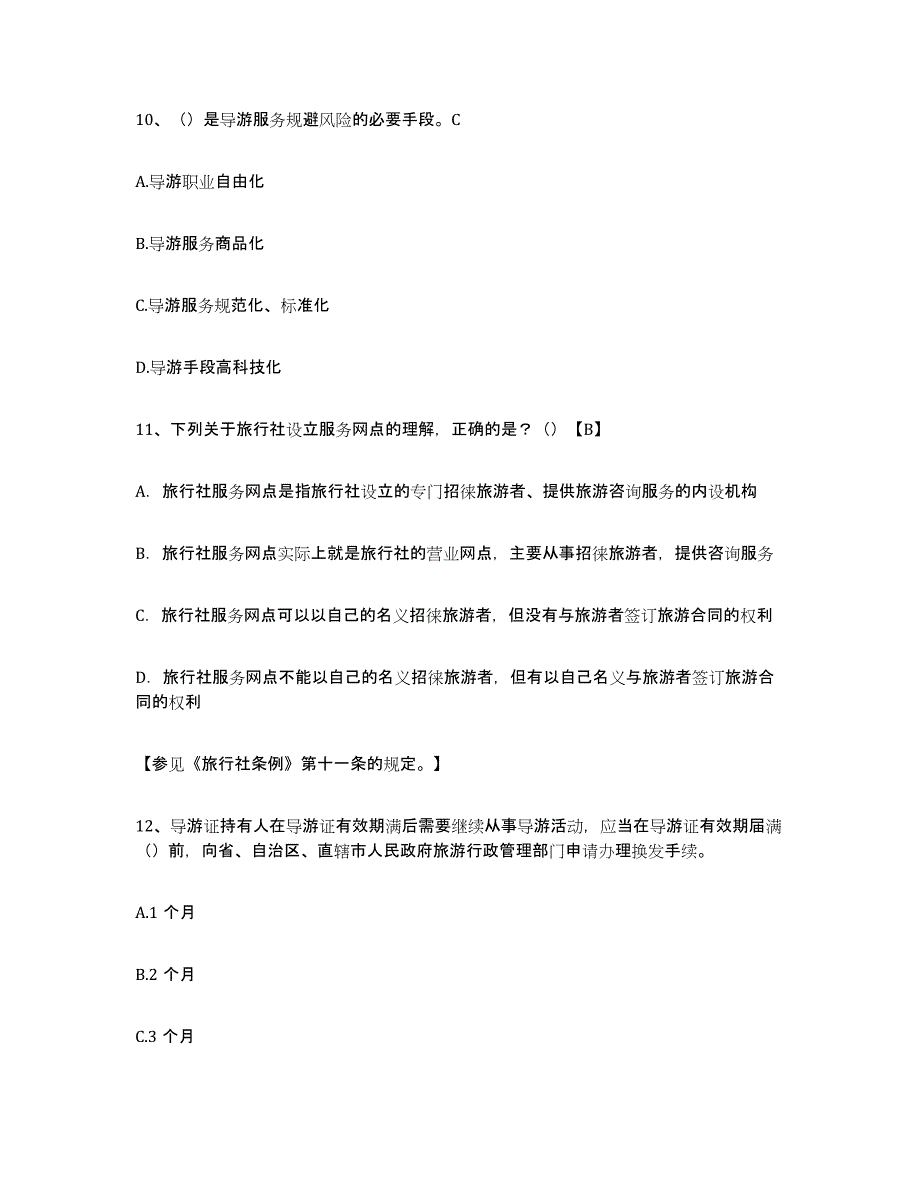 10、（）是导游服务规避风险的必要手段。C

A.导游职业自由化

B.导游服务商品化

C.导游服务规范化、标准化

D.导游手段高科技化

11、下列关于旅行社设立服务网点的理解，正确的是？（）【B】

A. 旅行社服务网点是指旅行社设立的专门招徕旅游者、提供旅游咨询服务的内设机构

B. 旅行社服务网点实际上就是旅行社的营业网点，主要从事招徕旅游者，提供咨询服务

C. 旅行社服务网点可以以自己的名义招徕旅游者，但没有与旅游者签订旅游合同的权利

D. 旅行社服务网点不能以自己的名义招徕旅游者，但有以自己名义与旅游者签订旅游合同的权利

【参见《旅行社条例》第十一条的规定。】

12、导游证持有人在导游证有效期满后需要继续从事导游活动，应当在导游证有效期届满（）前，向省、自治区、直辖市人民政府旅游行政管理部门申请办理换发手续。

A.1 个月

B.2 个月

C.3 个月